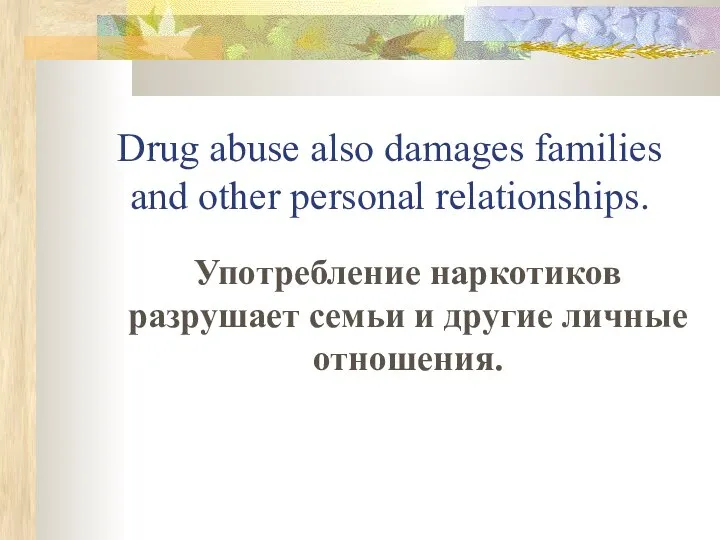 Drug abuse also damages families and other personal relationships.

Употребление наркотиков разрушает семьи и другие личные отношения.